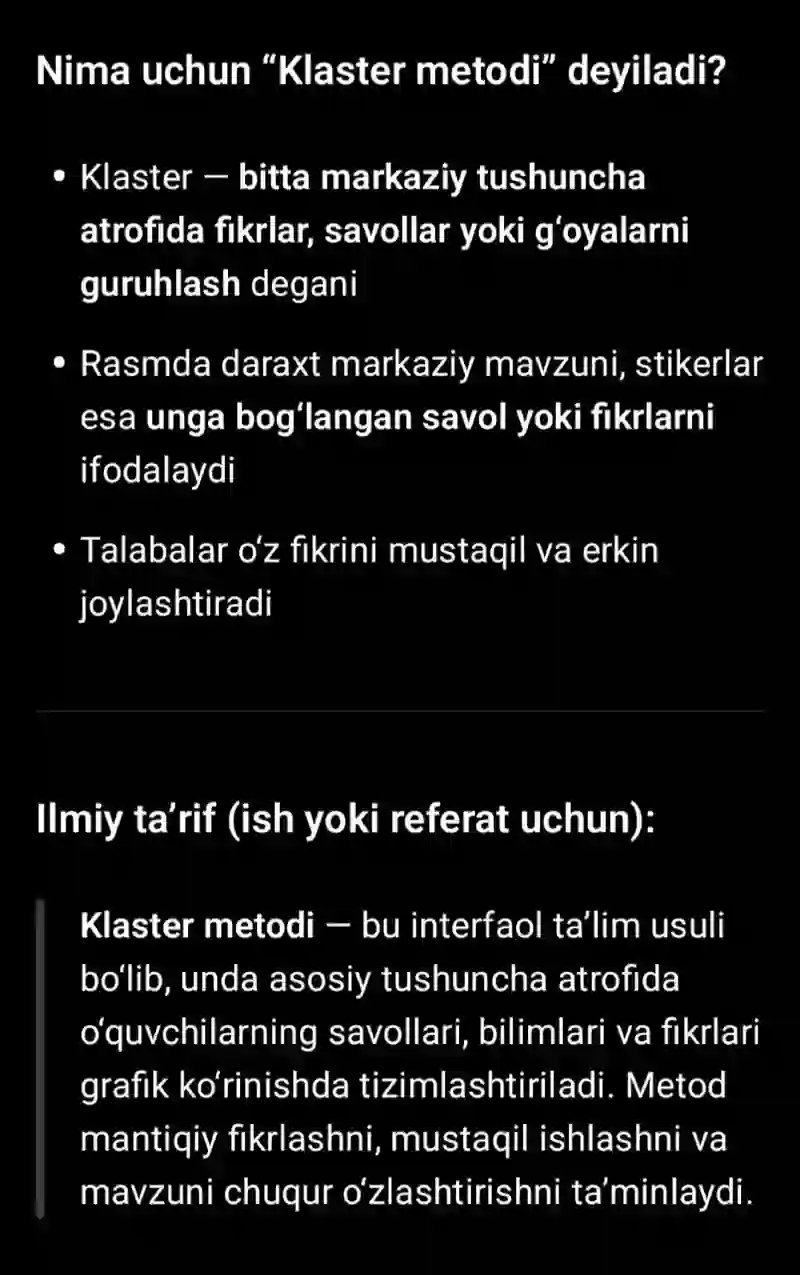 Nima uchun “Klaster metodi” deyiladi?

• Klaster — bitta markaziy tushuncha atrofida fikrlar, savollar yoki g‘oyalarni guruhlash degani

• Rasmda daraxt markaziy mavzuni, stikerlar esa unga bog‘langan savol yoki fikrlarni ifodalaydi

• Talabalar o‘z fikrini mustaqil va erkin joylashtiradi

Ilmiy ta’rif (ish yoki referat uchun):

Klaster metodi — bu interfaol ta’lim usuli bo‘lib, unda asosiy tushuncha atrofida o‘quvchilarning savollari, bilimlari va fikrlari grafik ko‘rinishda tizimlashtiriladi. Metod mantiqiy fikrlashni, mustaqil ishlashni va mavzuni chuqur o‘zlashtirishni ta’minlaydi.